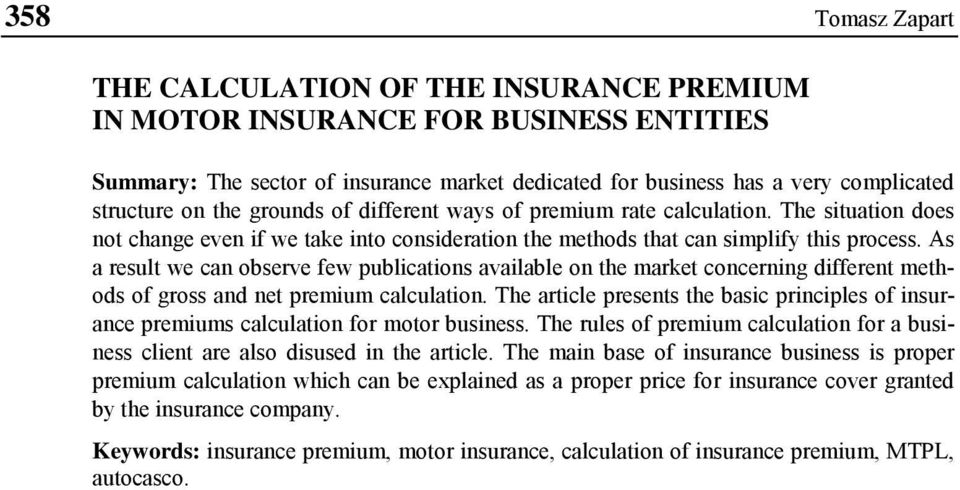 358 Tomasz Zapart

THE CALCULATION OF THE INSURANCE PREMIUM IN MOTOR INSURANCE FOR BUSINESS ENTITIES

Summary: The sector of insurance market dedicated for business has a very complicated structure on the grounds of different ways of premium rate calculation. The situation does not change even if we take into consideration the methods that can simplify this process. As a result we can observe few publications available on the market concerning different methods of gross and net premium calculation. The article presents the basic principles of insurance premiums calculation for motor business. The rules of premium calculation for a business client are also disused in the article. The main base of insurance business is proper premium calculation which can be explained as a proper price for insurance cover granted by the insurance company.

Keywords: insurance premium, motor insurance, calculation of insurance premium, MTPL, autocasco.